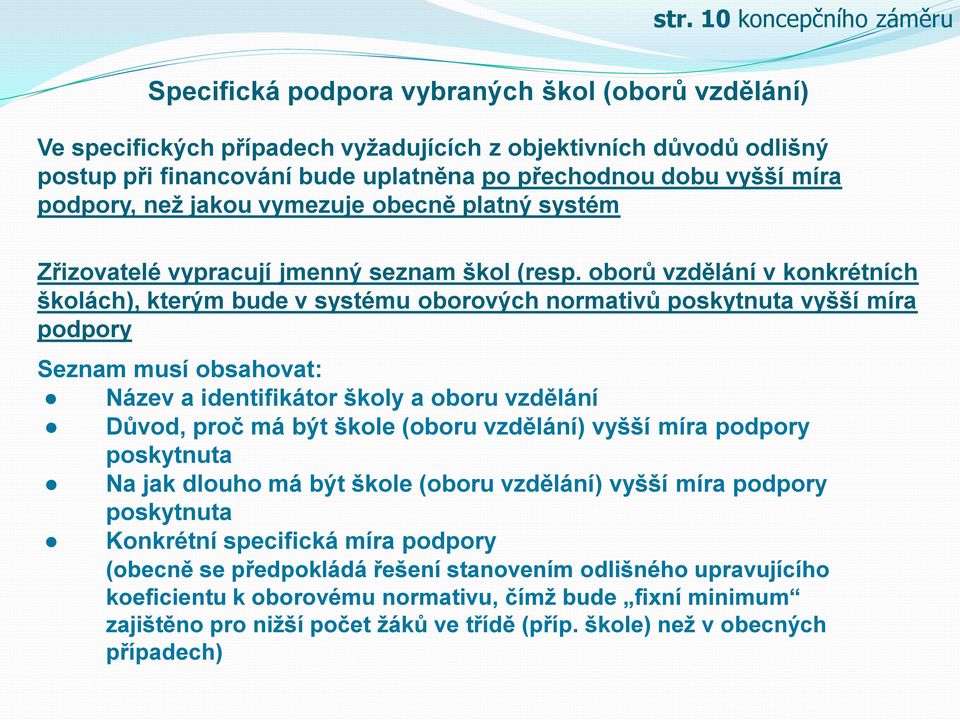 str. 10 koncepčního záměru

Specifická podpora vybraných škol (oborů vzdělání)

Ve specifických případech vyžadujících z objektivních důvodů odlišný postup při financování bude uplatněna po přechodnou dobu vyšší míra podpory, než jakou vymezuje obecně platný systém

Zřizovatelé vypracují jmenný seznam škol (resp. oborů vzdělání v konkrétních školách), kterým bude v systému oborových normativů poskytnuta vyšší míra podpory

Seznam musí obsahovat:
● Název a identifikátor školy a oboru vzdělání
● Důvod, proč má být škole (oboru vzdělání) vyšší míra podpory poskytnuta
● Na jak dlouho má být škole (oboru vzdělání) vyšší míra podpory poskytnuta
● Konkrétní specifická míra podpory (obecně se předpokládá řešení stanovením odlišného upravujícího koeficientu k oborovému normativu, čímž bude „fixní minimum“ zajištěno pro nižší počet žáků ve třídě (příp. škole) než v obecných případech)